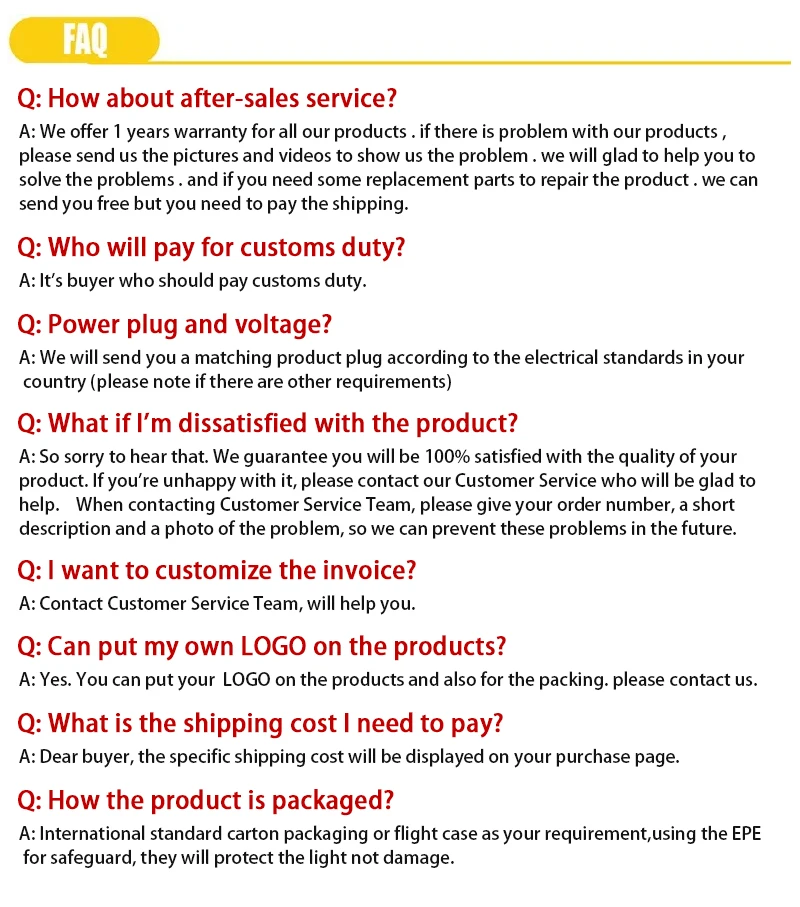 FAQ

Q: How about after-sales service?

A: We offer 1 years warranty for all our products . if there is problem with our products , please send us the pictures and videos to show us the problem . we will glad to help you to solve the problems . and if you need some replacement parts to repair the product . we can send you free but you need to pay the shipping.

Q: Who will pay for customs duty?

A: It's buyer who should pay customs duty.

Q: Power plug and voltage?

A: We will send you a matching product plug according to the electrical standards in your country (please note if there are other requirements)

Q: What if I'm dissatisfied with the product?

A: So sorry to hear that. We guarantee you will be 100% satisfied with the quality of your product. If you're unhappy with it, please contact our Customer Service who will be glad to help. When contacting Customer Service Team, please give your order number, a short description and a photo of the problem, so we can prevent these problems in the future.

Q: I want to customize the invoice?

A: Contact Customer Service Team, will help you.

Q: Can put my own LOGO on the products?

A: Yes. You can put your LOGO on the products and also for the packing. please contact us.

Q: What is the shipping cost I need to pay?

A: Dear buyer, the specific shipping cost will be displayed on your purchase page.

Q: How the product is packaged?

A: International standard carton packaging or flight case as your requirement,using the EPE for safeguard, they will protect the light not damage.